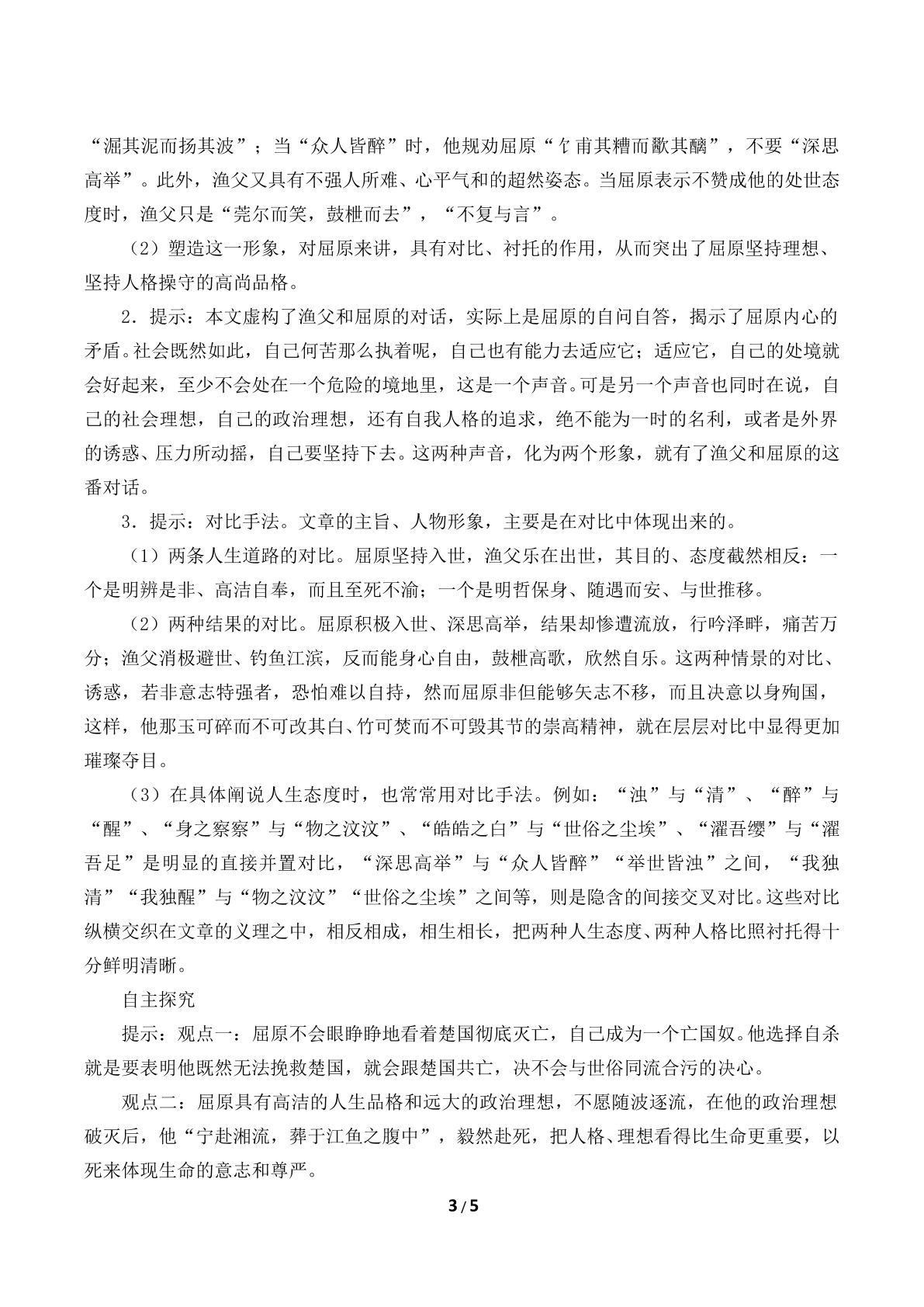 “淈其泥而扬其波”；当“众人皆醉”时，他规劝屈原“饣甫其糟而歠其醨”，不要“深思高举”。此外，渔父又具有不强人所难、心平气和的超然姿态。当屈原表示不赞成他的处世态度时，渔父只是“莞尔而笑，鼓枻而去”，“不复与言”。

（2）塑造这一形象，对屈原来讲，具有对比、衬托的作用，从而突出了屈原坚持理想、坚持人格操守的高尚品格。

2．提示：本文虚构了渔父和屈原的对话，实际上是屈原的自问自答，揭示了屈原内心的矛盾。社会既然如此，自己何苦那么执着呢，自己也有能力去适应它；适应它，自己的处境就会好起来，至少不会处在一个危险的境地里，这是一个声音。可是另一个声音也同时在说，自己的社会理想，自己的政治理想，还有自我人格的追求，绝不能为一时的名利，或者是外界的诱惑、压力所动摇，自己要坚持下去。这两种声音，化为两个形象，就有了渔父和屈原的这番对话。

3．提示：对比手法。文章的主旨、人物形象，主要是在对比中体现出来的。

（1）两条人生道路的对比。屈原坚持入世，渔父乐在出世，其目的、态度截然相反：一个是明辨是非、高洁自奉，而且至死不渝；一个是明哲保身、随遇而安、与世推移。

（2）两种结果的对比。屈原积极入世、深思高举，结果却惨遭流放，行吟泽畔，痛苦万分；渔父消极避世、钓鱼江滨，反而能身心自由，鼓枻高歌，欣然自乐。这两种情景的对比、诱惑，若非意志特强者，恐怕难以自持，然而屈原非但能够矢志不移，而且决意以身殉国，这样，他那玉可碎而不可改其白、竹可焚而不可毁其节的崇高精神，就在层层对比中显得更加璀璨夺目。

（3）在具体阐说人生态度时，也常常用对比手法。例如：“浊”与“清”、“醉”与“醒”、“身之察察”与“物之汶汶”、“皓皓之白”与“世俗之尘埃”、“濯吾缨”与“濯吾足”是明显的直接并置对比，“深思高举”与“众人皆醉”“举世皆浊”之间，“我独清”“我独醒”与“物之汶汶”“世俗之尘埃”之间等，则是隐含的间接交叉对比。这些对比纵横交织在文章的义理之中，相反相成，相生相长，把两种人生态度、两种人格比照衬托得十分鲜明清晰。

自主探究

提示：观点一：屈原不会眼睁睁地看着楚国彻底灭亡，自己成为一个亡国奴。他选择自杀就是要表明他既然无法挽救楚国，就会跟楚国共亡，决不会与世俗同流合污的决心。

观点二：屈原具有高洁的人生品格和远大的政治理想，不愿随波逐流，在他的政治理想破灭后，他“宁赴湘流，葬于江鱼之腹中”，毅然赴死，把人格、理想看得比生命更重要，以死来体现生命的意志和尊严。

3 / 5